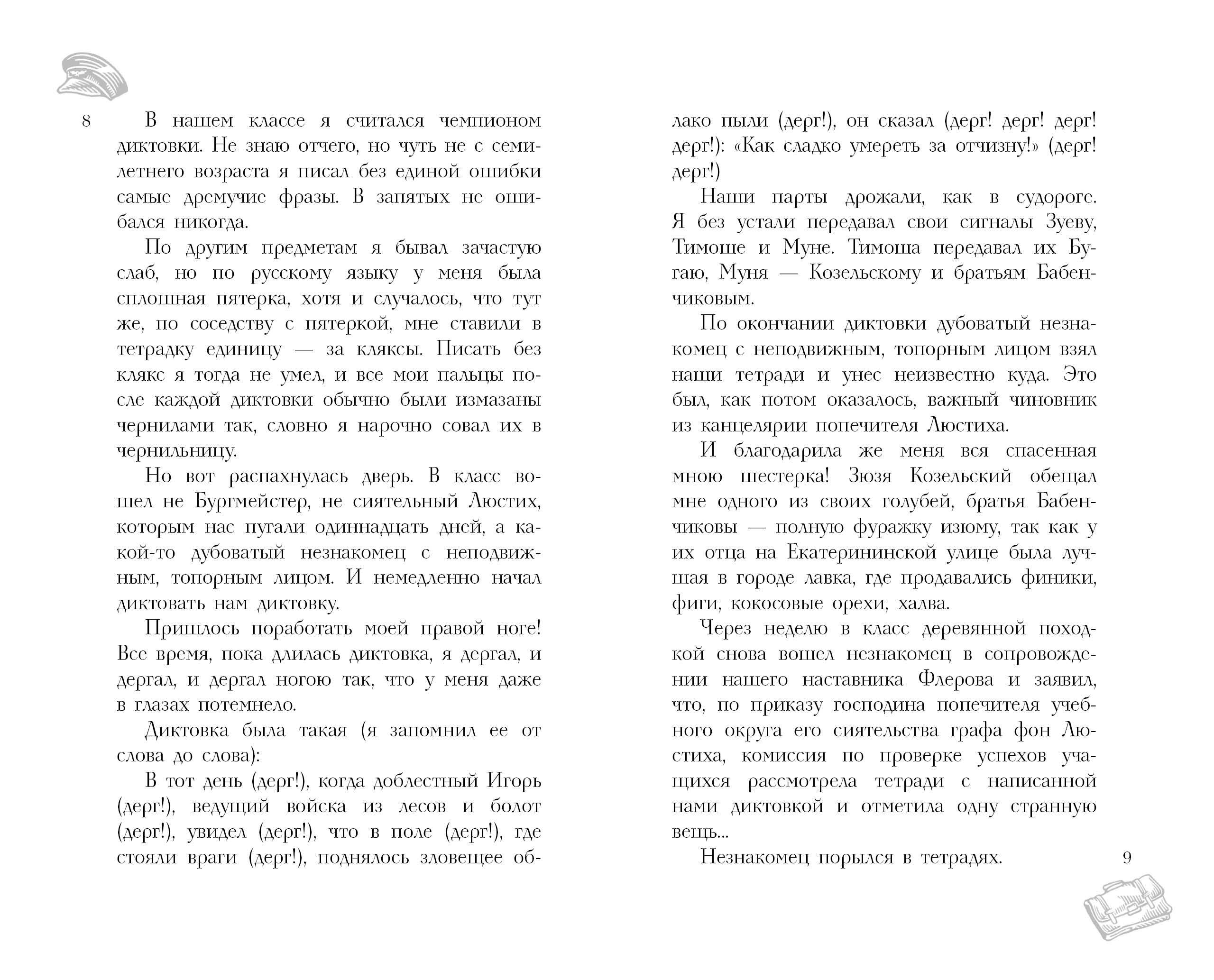 8

В нашем классе я считался чемпионом диктовки. Не знаю отчего, но чуть не с семилетнего возраста я писал без единой ошибки самые дремучие фразы. В запятых не ошибался никогда.

По другим предметам я бывал зачастую слаб, но по русскому языку у меня была сплошная пятерка, хотя и случалось, что тут же, по соседству с пятеркой, мне ставили в тетрадку единицу — за кляксы. Писать без клякс я тогда не умел, и все мои пальцы после каждой диктовки обычно были измазаны чернилами так, словно я нарочно совал их в чернильницу.

Но вот распахнулась дверь. В класс вошел не Бургмейстер, не сиятельный Люстих, которым нас пугали одиннадцать дней, а какой-то дубоватый незнакомец с неподвижным, топорным лицом. И немедленно начал диктовать нам диктовку.

Пришлось поработать моей правой ноге! Все время, пока длилась диктовка, я дергал, и дергал, и дергал ногою так, что у меня даже в глазах потемнело.

Диктовка была такая (я запомнил ее от слова до слова):

В тот день (дерг!), когда доблестный Игорь (дерг!), ведущий войска из лесов и болот (дерг!), увидел (дерг!), что в поле (дерг!), где стояли враги (дерг!), поднялось зловещее облако пыли (дерг!), он сказал (дерг! дерг! дерг! дерг!): «Как сладко умереть за отчизну!» (дерг! дерг!)

Наши парты дрожали, как в судороге. Я без устали передавал свои сигналы Зуеву, Тимоше и Муне. Тимоша передавал их Бугаю, Муня — Козельскому и братьям Бабенчиковым.

По окончании диктовки дубоватый незнакомец с неподвижным, топорным лицом взял наши тетради и унес неизвестно куда. Это был, как потом оказалось, важный чиновник из канцелярии попечителя Люстиха.

И благодарила же меня вся спасенная мною шестерка! Зюзя Козельский обещал мне одного из своих голубей, братья Бабенчиковы — полную фуражку изюму, так как у их отца на Екатерининской улице была лучшая в городе лавка, где продавались финики, фиги, кокосовые орехи, халва.

Через неделю в класс деревянной походкой снова вошел незнакомец в сопровождении нашего наставника Флерова и заявил, что, по приказу господина попечителя учебного округа его сиятельства графа фон Люстиха, комиссия по проверке успехов учащихся рассмотрела тетради с написанной нами диктовкой и отметила одну странную вещь...

Незнакомец порылся в тетрадях.

9